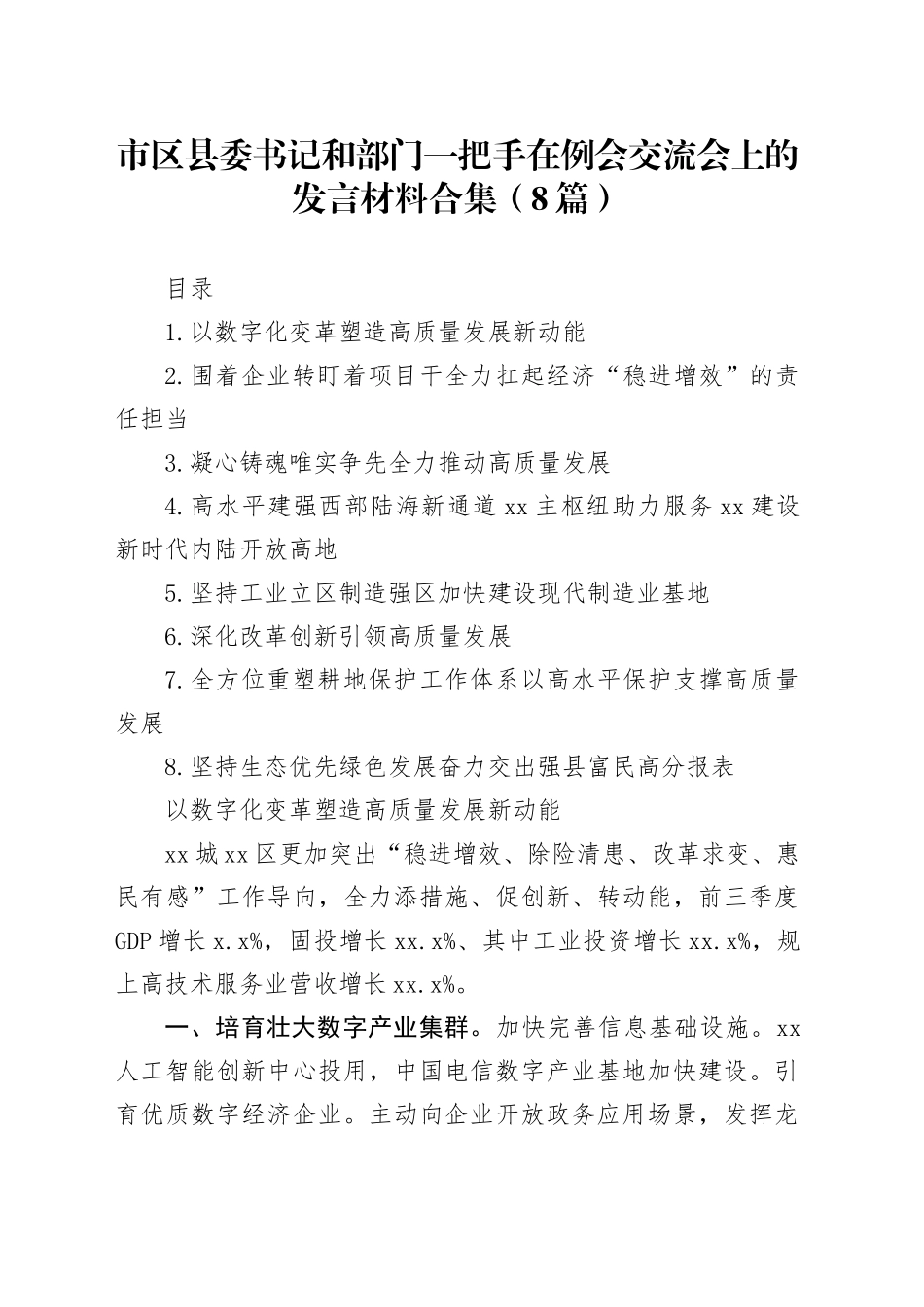 市区县委书记和部门一把手在例会交流会上的发言材料合集（8篇）

目录

1.以数字化变革塑造高质量发展新动能

2.围着企业转盯着项目干全力扛起经济“稳进增效”的责任担当

3.凝心铸魂唯实争先全力推动高质量发展

4.高水平建强西部陆海新通道xx主枢纽助力服务xx建设新时代内陆开放高地

5.坚持工业立区制造强区加快建设现代制造业基地

6.深化改革创新引领高质量发展

7.全方位重塑耕地保护工作体系以高水平保护支撑高质量发展

8.坚持生态优先绿色发展奋力交出强县富民高分报表

以数字化变革塑造高质量发展新动能

xx城xx区更加突出“稳进增效、除险清患、改革求变、惠民有感”工作导向，全力添措施、促创新、转动能，前三季度GDP增长x.x%，固投增长xx.x%、其中工业投资增长xx.x%，规上高技术服务业营收增长xx.x%。

一、培育壮大数字产业集群。加快完善信息基础设施。xx人工智能创新中心投用，中国电信数字产业基地加快建设。引育优质数字经济企业。主动向企业开放政务应用场景，发挥龙